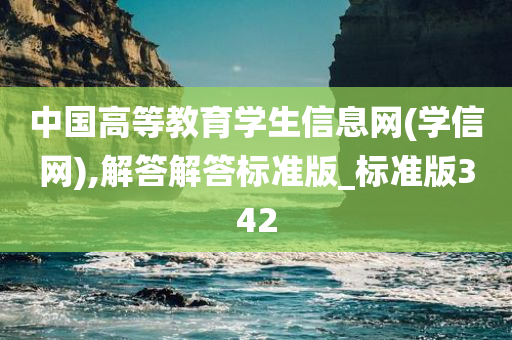 中国高等教育学生信息网(学信网),解答解答标准版_标准版342